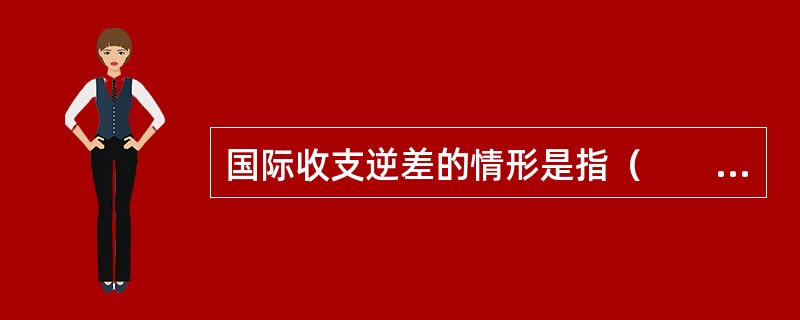 国际收支逆差的情形是指（　　...